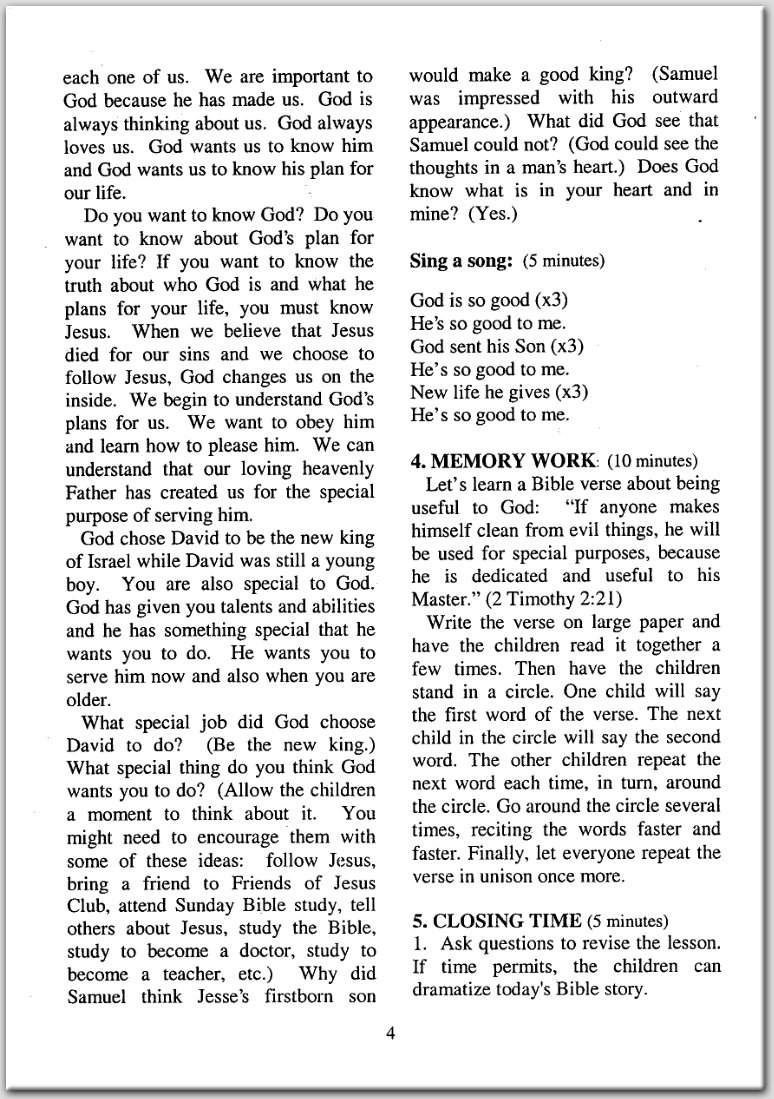 each one of us. We are important to God because he has made us. God is always thinking about us. God always loves us. God wants us to know him and God wants us to know his plan for our life.

Do you want to know God? Do you want to know about God's plan for your life? If you want to know the truth about who God is and what he plans for your life, you must know Jesus. When we believe that Jesus died for our sins and we choose to follow Jesus, God changes us on the inside. We begin to understand God's plans for us. We want to obey him and learn how to please him. We can understand that our loving heavenly Father has created us for the special purpose of serving him.

God chose David to be the new king of Israel while David was still a young boy. You are also special to God. God has given you talents and abilities and he has something special that he wants you to do. He wants you to serve him now and also when you are older.

What special job did God choose David to do? (Be the new king.) What special thing do you think God wants you to do? (Allow the children a moment to think about it. You might need to encourage them with some of these ideas: follow Jesus, bring a friend to Friends of Jesus Club, attend Sunday Bible study, tell others about Jesus, study the Bible, study to become a doctor, study to become a teacher, etc.) Why did Samuel think Jesse's firstborn son would make a good king? (Samuel was impressed with his outward appearance.) What did God see that Samuel could not? (God could see the thoughts in a man's heart.) Does God know what is in your heart and in mine? (Yes.)

Sing a song: (5 minutes)

God is so good (x3)
He's so good to me.
God sent his Son (x3)
He's so good to me.
New life he gives (x3)
He's so good to me.

4. MEMORY WORK: (10 minutes)
Let's learn a Bible verse about being useful to God: "If anyone makes himself clean from evil things, he will be used for special purposes, because he is dedicated and useful to his Master." (2 Timothy 2:21)

Write the verse on large paper and have the children read it together a few times. Then have the children stand in a circle. One child will say the first word of the verse. The next child in the circle will say the second word. The other children repeat the next word each time, in turn, around the circle. Go around the circle several times, reciting the words faster and faster. Finally, let everyone repeat the verse in unison once more.

5. CLOSING TIME (5 minutes)
1. Ask questions to revise the lesson. If time permits, the children can dramatize today's Bible story.

4